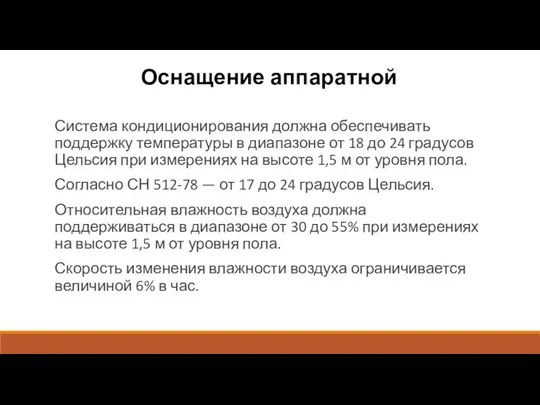 Оснащение аппаратной

Система кондиционирования должна обеспечивать поддержку температуры в диапазоне от 18 до 24 градусов Цельсия при измерениях на высоте 1,5 м от уровня пола.

Согласно СН 512-78 — от 17 до 24 градусов Цельсия.

Относительная влажность воздуха должна поддерживаться в диапазоне от 30 до 55% при измерениях на высоте 1,5 м от уровня пола.

Скорость изменения влажности воздуха ограничивается величиной 6% в час.